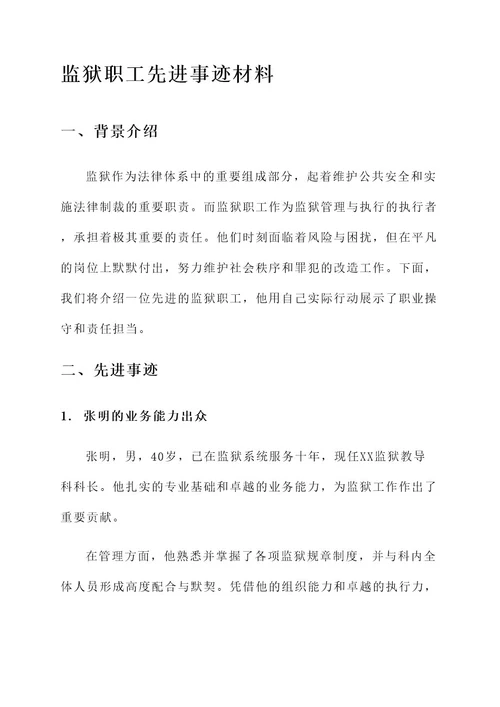 监狱职工先进事迹材料

一、背景介绍

监狱作为法律体系中的重要组成部分，起着维护公共安全和实施法律制裁的重要职责。而监狱职工作为监狱管理与执行的执行者，承担着极其重要的责任。他们时刻面临着风险与困扰，但在平凡的岗位上默默付出，努力维护社会秩序和罪犯的改造工作。下面，我们将介绍一位先进的监狱职工，他用自己实际行动展示了职业操守和责任担当。

二、先进事迹

1. 张明的业务能力出众

张明，男，40岁，已在监狱系统服务十年，现任XX监狱教导科科长。他扎实的专业基础和卓越的业务能力，为监狱工作作出了重要贡献。

在管理方面，他熟悉并掌握了各项监狱规章制度，并与科内全体人员形成高度配合与默契。凭借他的组织能力和卓越的执行力，